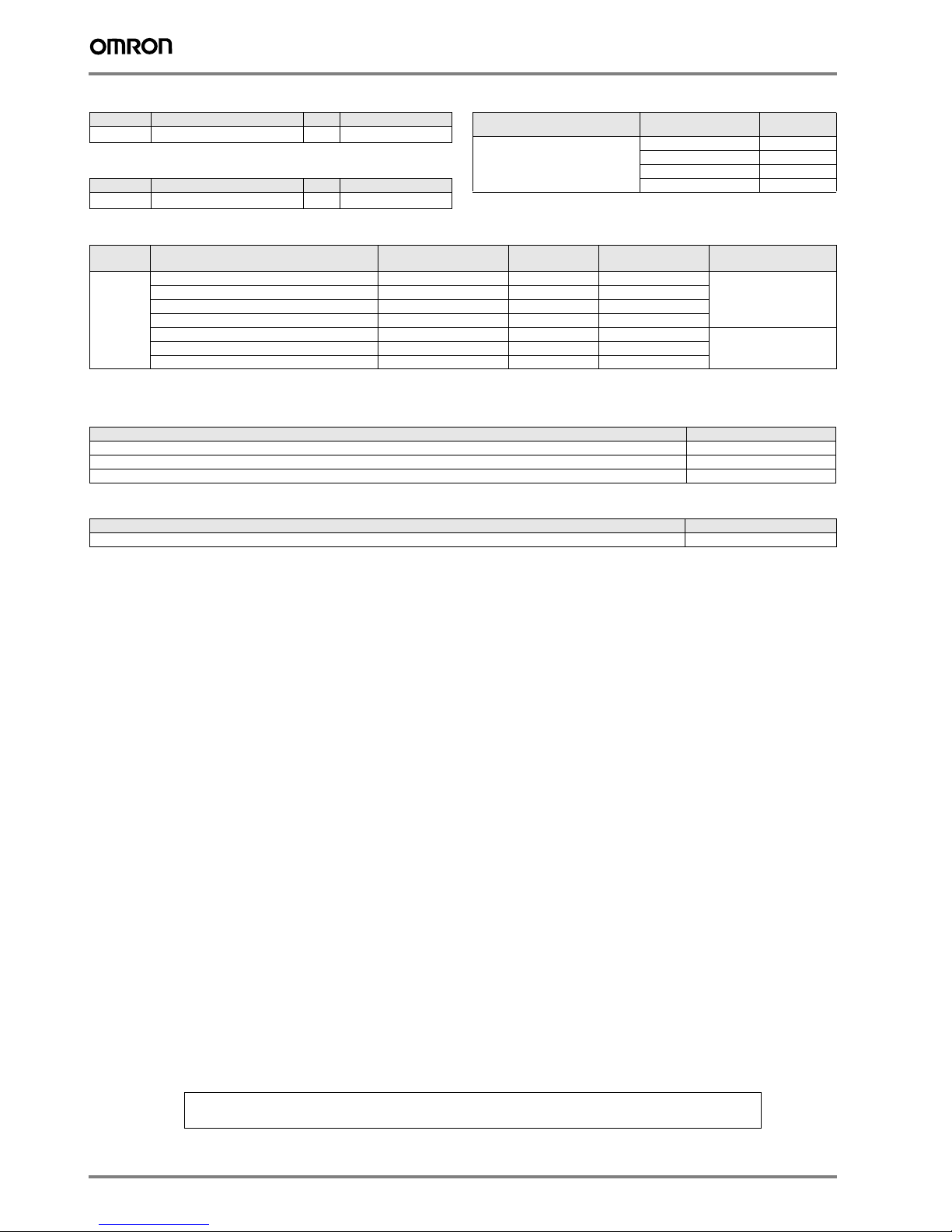 OMRON